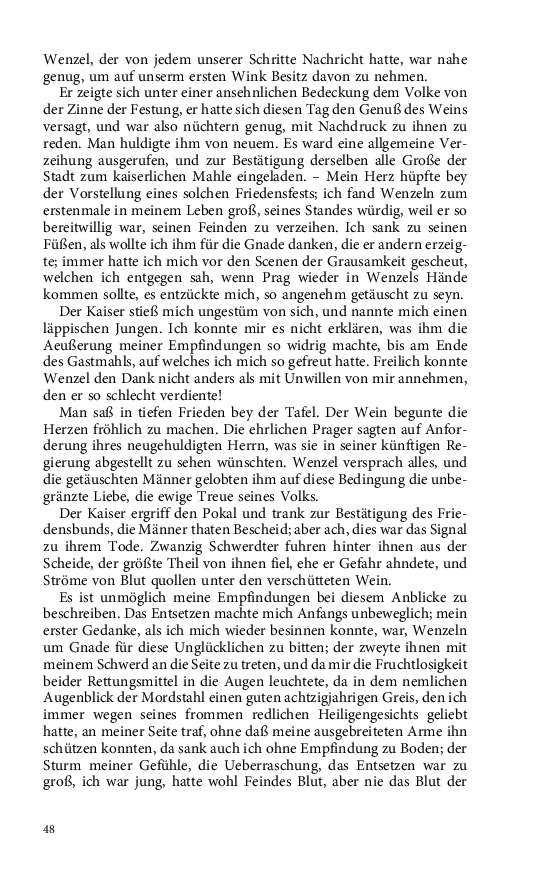 Wenzel, der von jedem unserer Schritte Nachricht hatte, war nahe genug, um auf unserm ersten Wink Besitz davon zu nehmen.

Er zeigte sich unter einer ansehnlichen Bedeckung dem Volke von der Zinne der Festung, er hatte sich diesen Tag den Genuß des Weins versagt, und war also nüchtern genug, mit Nachdruck zu ihnen zu reden. Man huldigte ihm von neuem. Es ward eine allgemeine Verzeihung ausgerufen, und zur Bestätigung derselben alle Große der Stadt zum kaiserlichen Mahle eingeladen. – Mein Herz hüpfte bey der Vorstellung eines solchen Friedensfests; ich fand Wenzeln zum erstenmale in meinem Leben groß, seines Standes würdig, weil er so bereitwillig war, seinen Feinden zu verzeihen. Ich sank zu seinen Füßen, als wollte ich ihm für die Gnade danken, die er andern erzeigte; immer hatte ich mich vor den Scenen der Grausamkeit gescheut, welchen ich entgegen sah, wenn Prag wieder in Wenzels Hände kommen sollte, es entzückte mich, so angenehm getäuscht zu seyn.

Der Kaiser stieß mich ungestüm von sich, und nannte mich einen läppischen Jungen. Ich konnte mir es nicht erklären, was ihm die Aeußerung meiner Empfindungen so widrig machte, bis am Ende des Gastmahls, auf welches ich mich so gefreut hatte. Freilich konnte Wenzel den Dank nicht anders als mit Unwillen von mir annehmen, den er so schlecht verdiente!

Man saß in tiefen Frieden bey der Tafel. Der Wein begunte die Herzen fröhlich zu machen. Die ehrlichen Prager sagten auf Anforderung ihres neugehuldigten Herrn, was sie in seiner künftigen Regierung abgestellt zu sehen wünschten. Wenzel versprach alles, und die getäuschten Männer gelobten ihm auf diese Bedingung die unbegränzte Liebe, die ewige Treue seines Volks.

Der Kaiser ergriff den Pokal und trank zur Bestätigung des Friedensbunds, die Männer thaten Bescheid; aber ach, dies war das Signal zu ihrem Tode. Zwanzig Schwerdter fuhren hinter ihnen aus der Scheide, der größte Theil von ihnen fiel, ehe er Gefahr ahndete, und Ströme von Blut quollen unter den verschütteten Wein.

Es ist unmöglich meine Empfindungen bei diesem Anblicke zu beschreiben. Das Entsetzen machte mich Anfangs unbeweglich; mein erster Gedanke, als ich mich wieder besinnen konnte, war, Wenzeln um Gnade für diese Unglücklichen zu bitten; der zweyte ihnen mit meinem Schwerd an die Seite zu treten, und da mir die Fruchtlosigkeit beider Rettungsmittel in die Augen leuchtete, da in dem nemlichen Augenblick der Mordstahl einen guten achtzigjahrigen Greis, den ich immer wegen seines frommen redlichen Heiligengesichts geliebt hatte, an meiner Seite traf, ohne daß meine ausgebreiteten Arme ihn schützen konnten, da sank auch ich ohne Empfindung zu Boden; der Sturm meiner Gefühle, die Ueberraschung, das Entsetzen war zu groß, ich war jung, hatte wohl Feindes Blut, aber nie das Blut der

48